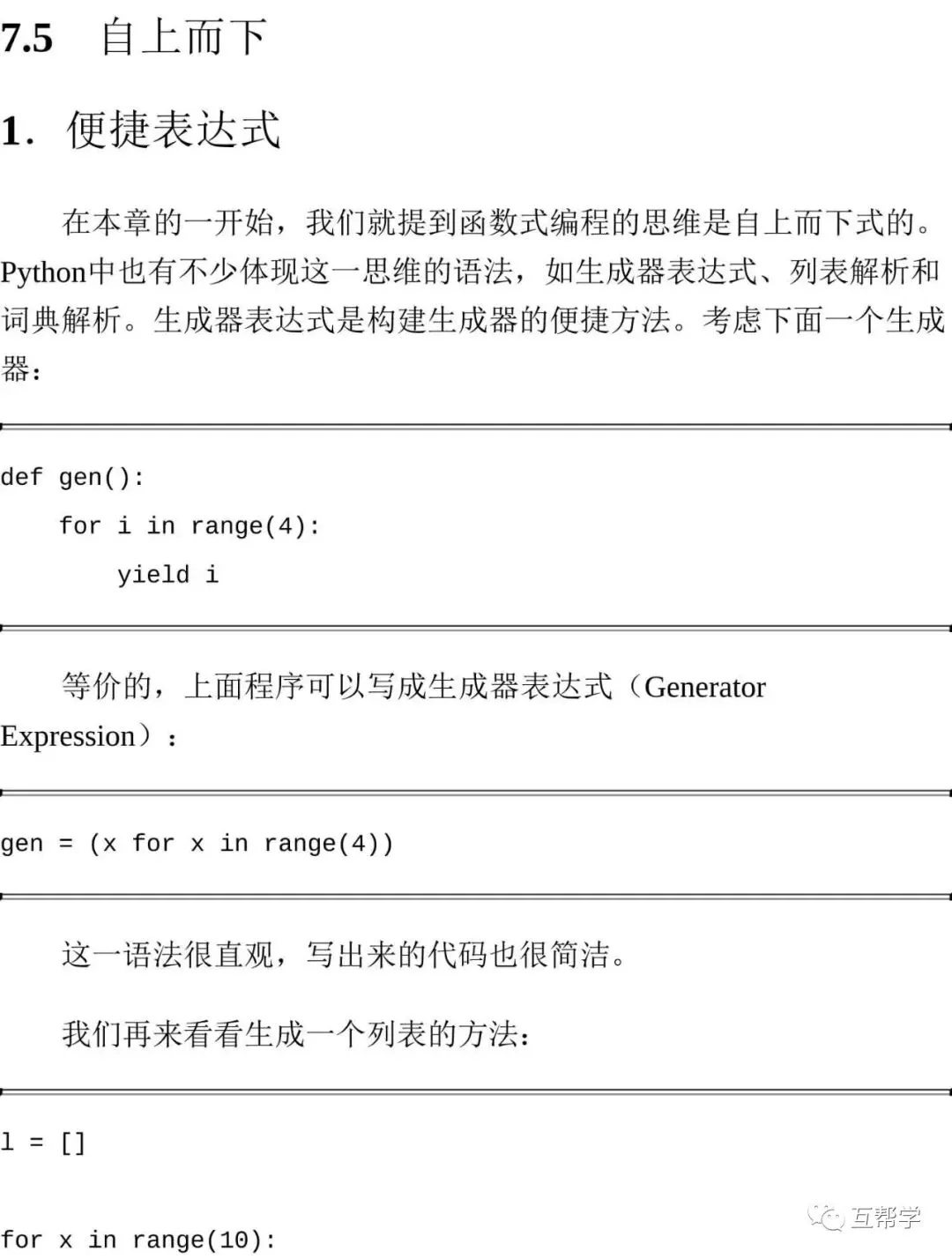 7.5 自上而下

1. 便捷表达式

在本章的一开始，我们就提到函数式编程的思维是自上而下式的。Python中也有不少体现这一思维的语法，如生成器表达式、列表解析和词典解析。生成器表达式是构建生成器的便捷方法。考虑下面一个生成器：

def gen():
    for i in range(4):
        yield i

等价的，上面程序可以写成生成器表达式（Generator Expression）：

gen = (x for x in range(4))

这一语法很直观，写出来的代码也很简洁。

我们再来看看生成一个列表的方法：

l = []

for x in range(10):

互帮学